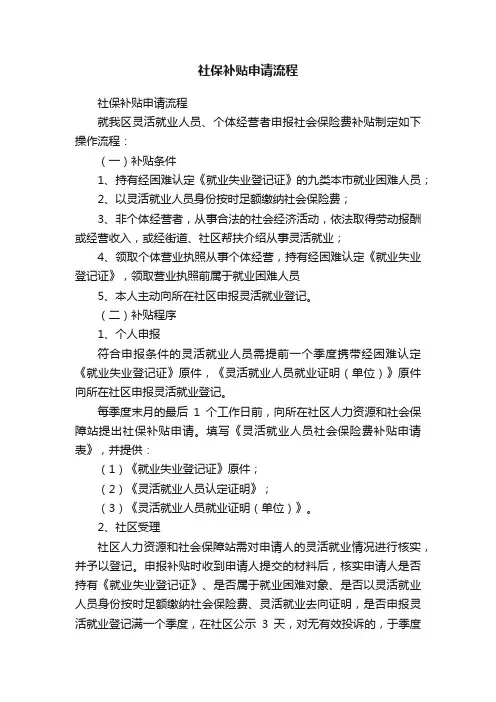 社保补贴申请流程

社保补贴申请流程

就我区灵活就业人员、个体经营者申报社会保险费补贴制定如下操作流程：

（一）补贴条件

1、持有经困难认定《就业失业登记证》的九类本市就业困难人员；

2、以灵活就业人员身份按时足额缴纳社会保险费；

3、非个体经营者，从事合法的社会经济活动，依法取得劳动报酬或经营收入，或经街道、社区帮扶介绍从事灵活就业；

4、领取个体营业执照从事个体经营，持有经困难认定《就业失业登记证》，领取营业执照前属于就业困难人员

5、本人主动向所在社区申报灵活就业登记。

（二）补贴程序

1、个人申报

符合申报条件的灵活就业人员需提前一个季度携带经困难认定《就业失业登记证》原件，《灵活就业人员就业证明（单位）》原件向所在社区申报灵活就业登记。

每季度末月的最后 1 个工作日前，向所在社区人力资源和社会保障站提出社保补贴申请。填写《灵活就业人员社会保险费补贴申请表》，并提供：

（1）《就业失业登记证》原件；

（2）《灵活就业人员认定证明》；

（3）《灵活就业人员就业证明（单位）》。

2、社区受理

社区人力资源和社会保障站需对申请人的灵活就业情况进行核实，并予以登记。申报补贴时收到申请人提交的材料后，核实申请人是否持有《就业失业登记证》、是否属于就业困难对象、是否以灵活就业人员身份按时足额缴纳社会保险费、灵活就业去向证明，是否申报灵活就业登记满一个季度，在社区公示 3 天，对无有效投诉的，于季度